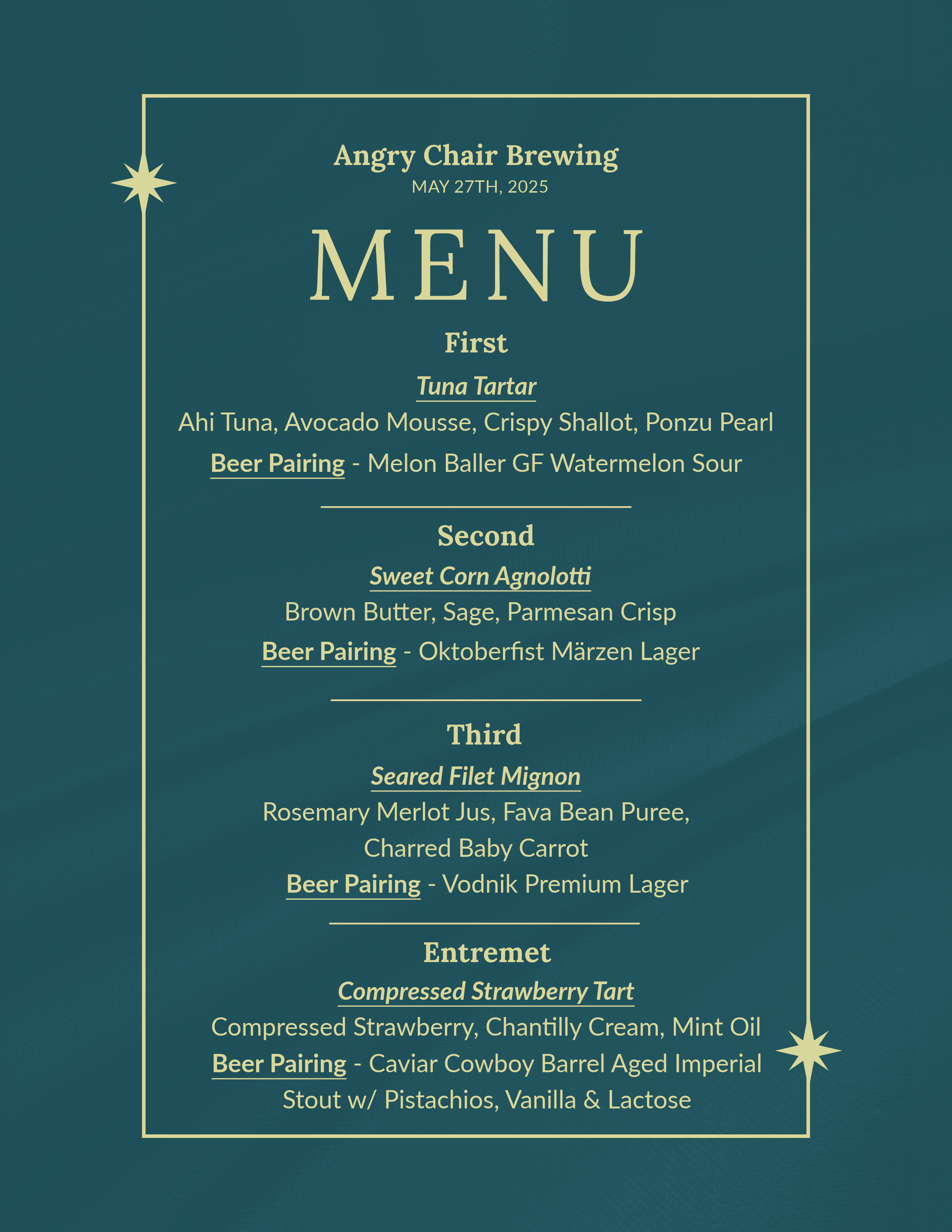 Angry Chair Brewing
MAY 27TH, 2025

MENU

First

Tuna Tartar

Ahi Tuna, Avocado Mousse, Crispy Shallot, Ponzu Pearl

Beer Pairing - Melon Baller GF Watermelon Sour

Second

Sweet Corn Agnolotti

Brown Butter, Sage, Parmesan Crisp

Beer Pairing - Oktoberfist Märzen Lager

Third

Seared Filet Mignon

Rosemary Merlot Jus, Fava Bean Puree, Charred Baby Carrot

Beer Pairing - Vodnik Premium Lager

Entremet

Compressed Strawberry Tart

Compressed Strawberry, Chantilly Cream, Mint Oil

Beer Pairing - Caviar Cowboy Barrel Aged Imperial Stout w/ Pistachios, Vanilla & Lactose